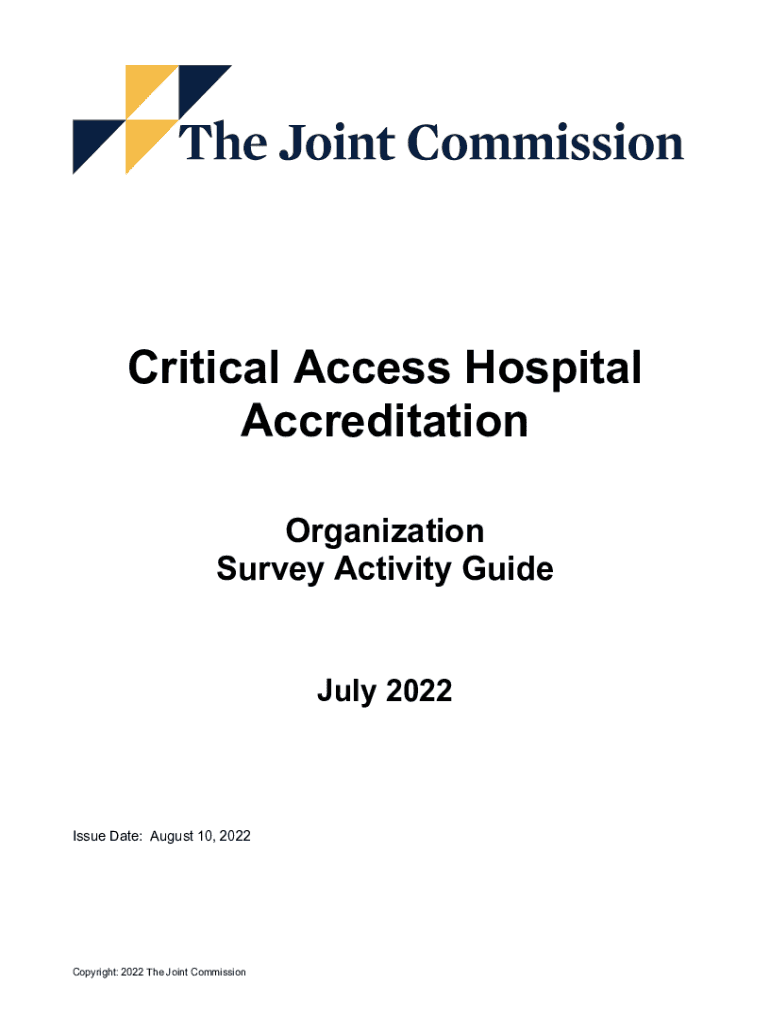 The Joint Commission

Critical Access Hospital Accreditation

Organization
Survey Activity Guide

July 2022

Issue Date: August 10, 2022

Copyright: 2022 The Joint Commission